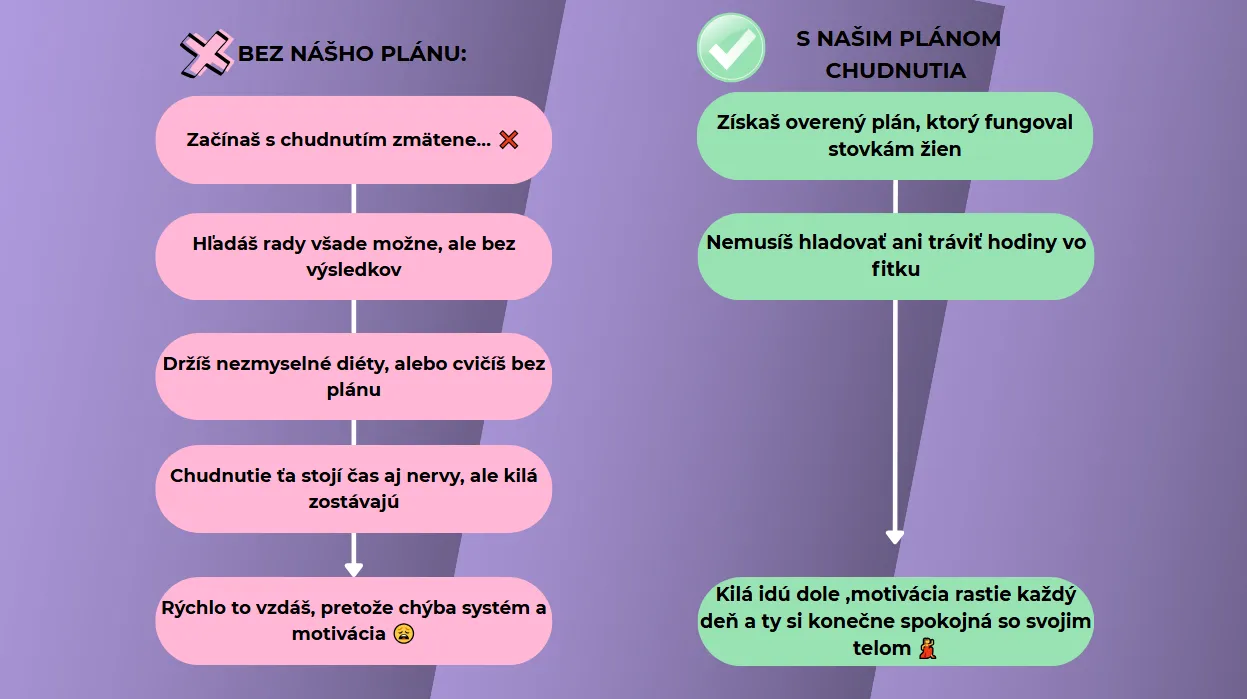 BEZ NÁŠHO PLÁNU:

Začínaš s chudnutím zmätene... ❌

Hľadáš rady všade možne, ale bez výsledkov

Držíš nezmyselné diéty, alebo cvičíš bez plánu

Chudnutie ťa stojí čas aj nervy, ale kilá zostávajú

Rýchlo to vzdáš, pretože chýba systém a motivácia 😫

S NAŠIM PLÁNOM CHUDNUTIA

Získaš overený plán, ktorý fungoval stovkám žien

Nemusíš hladovať ani tráviť hodiny vo fitku

Kilá idú dole ,motivácia rastie každý deň a ty si konečne spokojná so svojim telom 💃